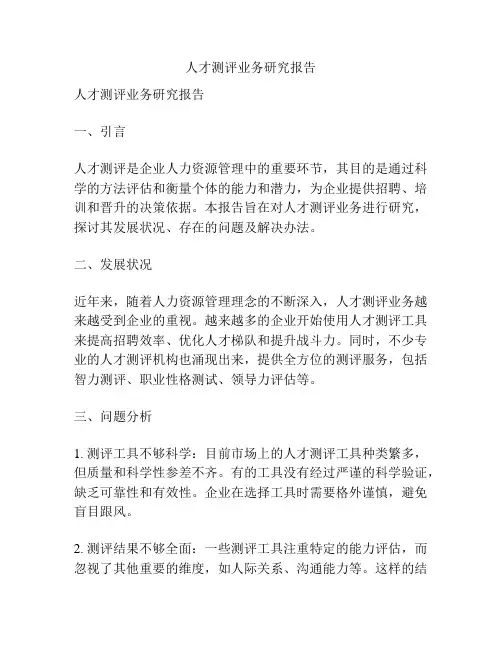 人才测评业务研究报告

人才测评业务研究报告

一、引言

人才测评是企业人力资源管理中的重要环节，其目的是通过科学的方法评估和衡量个体的能力和潜力，为企业提供招聘、培训和晋升的决策依据。本报告旨在对人才测评业务进行研究，探讨其发展状况、存在的问题及解决办法。

二、发展状况

近年来，随着人力资源管理理念的不断深入，人才测评业务越来越受到企业的重视。越来越多的企业开始使用人才测评工具来提高招聘效率、优化人才梯队和提升战斗力。同时，不少专业的人才测评机构也涌现出来，提供全方位的测评服务，包括智力测评、职业性格测试、领导力评估等。

三、问题分析

1. 测评工具不够科学：目前市场上的人才测评工具种类繁多，但质量和科学性参差不齐。有的工具没有经过严谨的科学验证，缺乏可靠性和有效性。企业在选择工具时需要格外谨慎，避免盲目跟风。

2. 测评结果不够全面：一些测评工具注重特定的能力评估，而忽视了其他重要的维度，如人际关系、沟通能力等。这样的结